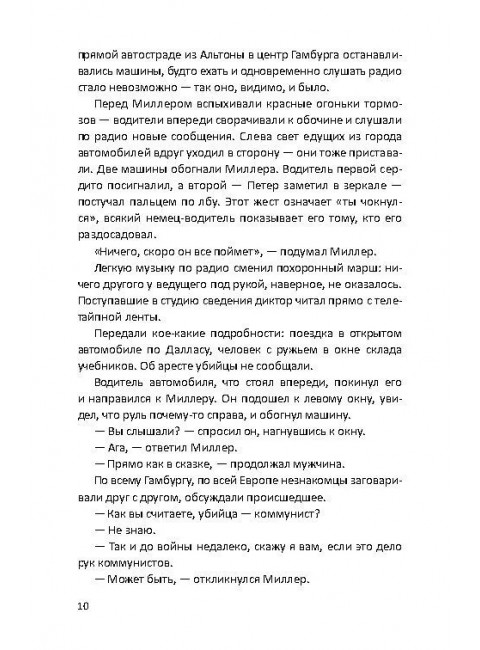 прямой автостраде из Альтоны в центр Гамбурга останавливались машины, будто ехать и одновременно слушать радио стало невозможно — так оно, видимо, и было.

Перед Миллером вспыхивали красные огоньки тормозов — водители впереди сворачивали к обочине и слушали по радио новые сообщения. Слева свет едущих из города автомобилей вдруг уходил в сторону — они тоже приставали. Две машины обогнали Миллера. Водитель первой сердито посигналил, а второй — Петер заметил в зеркале — постучал пальцем по лбу. Этот жест означает «ты чокнулся», всякий немец-водитель показывает его тому, кто его раздосадовал.

«Ничего, скоро он все поймет», — подумал Миллер.

Легкую музыку по радио сменил похоронный марш: ничего другого у ведущего под рукой, наверное, не оказалось. Поступавшие в студию сведения диктор читал прямо с телетайпной ленты.

Передали кое-какие подробности: поездка в открытом автомобиле по Далласу, человек с ружьем в окне склада учебников. Об аресте убийцы не сообщали.

Водитель автомобиля, что стоял впереди, покинул его и направился к Миллеру. Он подошел к левому окну, увидел, что руль почему-то справа, и обогнул машину.

— Вы слышали? — спросил он, нагнувшись к окну.

— Ага, — ответил Миллер.

— Прямо как в сказке, — продолжал мужчина.

По всему Гамбургу, по всей Европе незнакомцы заговаривали друг с другом, обсуждали происшедшее.

— Как вы считаете, убийца — коммунист?

— Не знаю.

— Так и до войны недалеко, скажу я вам, если это дело рук коммунистов.

— Может быть, — откликнулся Миллер.

10